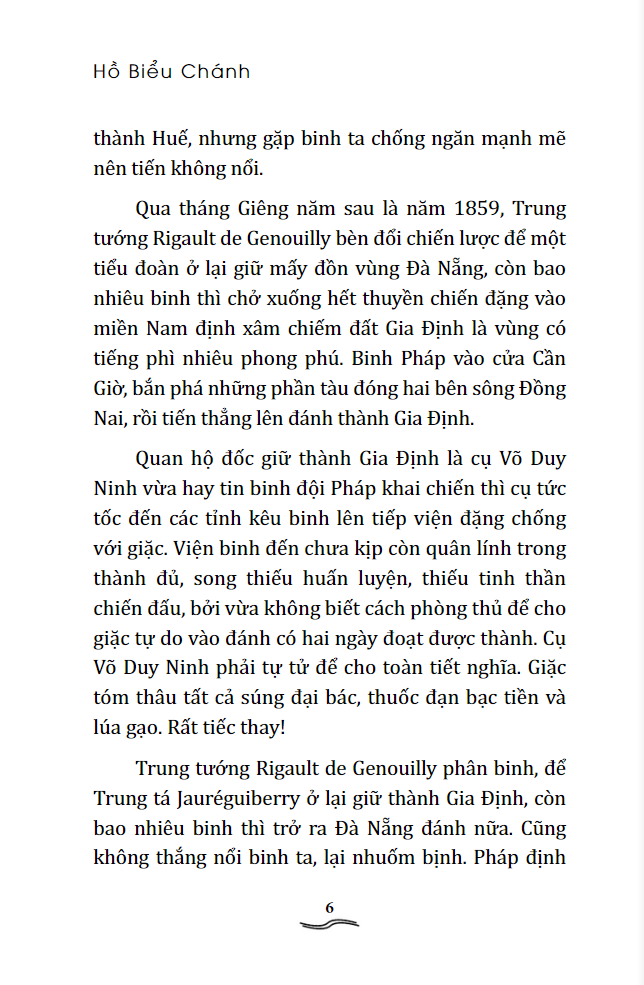 Hồ Biểu Chánh

thành Huế, nhưng gặp binh ta chống ngăn mạnh mẽ nên tiến không nổi.

Qua tháng Giêng năm sau là năm 1859, Trung tướng Rigault de Genouilly bèn đổi chiến lược để một tiểu đoàn ở lại giữ mấy đồn vùng Đà Nẵng, còn bao nhiêu binh thì chở xuống hết thuyền chiến đặng vào miền Nam định xâm chiếm đất Gia Định là vùng có tiếng phì nhiêu phong phú. Binh Pháp vào cửa Cần Giờ, bắn phá những phần tàu đóng hai bên sông Đồng Nai, rồi tiến thẳng lên đánh thành Gia Định.

Quan hộ đốc giữ thành Gia Định là cụ Võ Duy Ninh vừa hay tin binh đội Pháp khai chiến thì cụ tức tốc đến các tỉnh kêu binh lên tiếp viện đặng chống với giặc. Viện binh đến chưa kịp còn quân lính trong thành đủ, song thiếu huấn luyện, thiếu tinh thần chiến đấu, bởi vừa không biết cách phòng thủ để cho giặc tự do vào đánh có hai ngày đoạt được thành. Cụ Võ Duy Ninh phải tự tử để cho toàn tiết nghĩa. Giặc tóm thâu tất cả súng đại bác, thuốc đạn bạc tiền và lúa gạo. Rất tiếc thay!

Trung tướng Rigault de Genouilly phân binh, để Trung tá Jauréguiberry ở lại giữ thành Gia Định, còn bao nhiêu binh thì trở ra Đà Nẵng đánh nữa. Cũng không thắng nổi binh ta, lại nhuốm bịnh. Pháp định

6